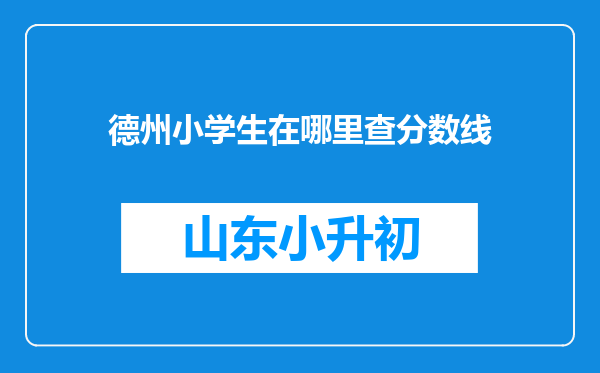 德州小学生在哪里查分数线

山东小升初